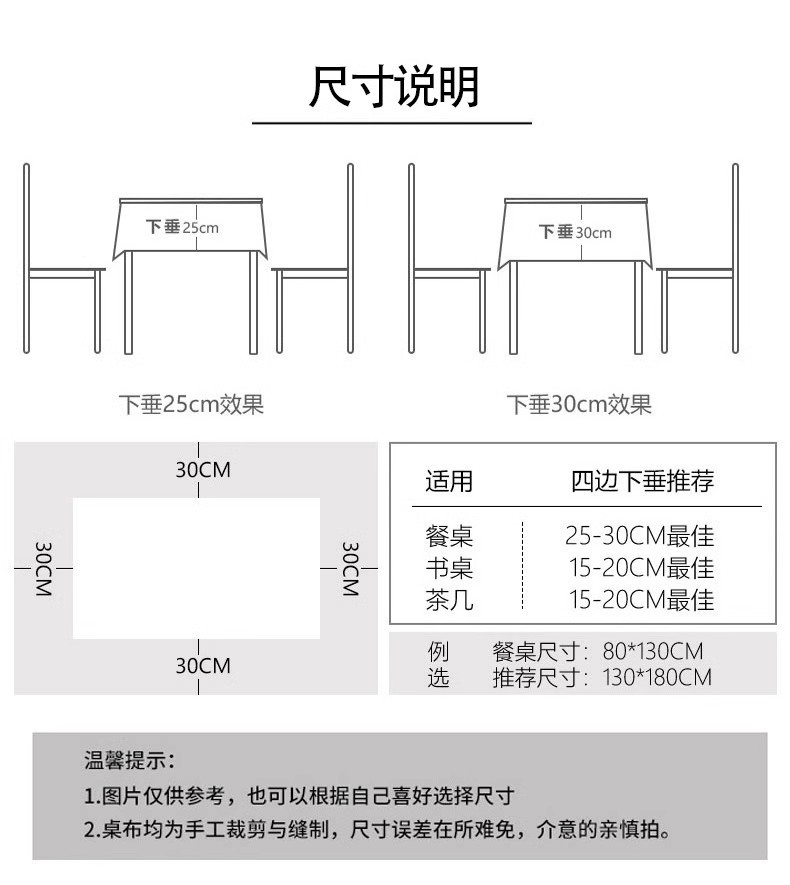 尺寸说明

下垂25cm

下垂30cm

下垂25cm效果

下垂30cm效果

30CM

30CM

30CM

30CM

| 适用 | 四边下垂推荐 |
|---|---|
| 餐桌 | 25-30CM最佳 |
| 书桌 | 15-20CM最佳 |
| 茶几 | 15-20CM最佳 |

例 餐桌尺寸：80*130CM
选 推荐尺寸：130*180CM

温馨提示：
1.图片仅供参考，也可以根据自己喜好选择尺寸
2.桌布均为手工裁剪与缝制，尺寸误差在所难免，介意的亲慎拍。